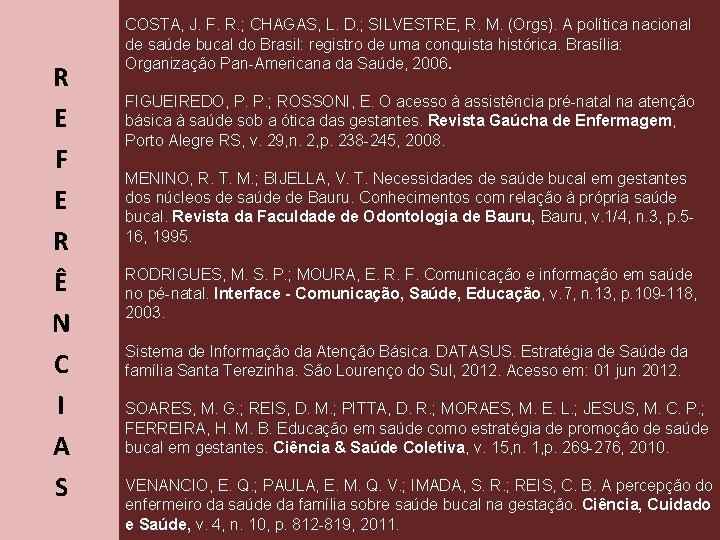 R
E
F
E
R
Ê
N
C
I
A
S

COSTA, J. F. R.; CHAGAS, L. D.; SILVESTRE, R. M. (Orgs). A política nacional de saúde bucal do Brasil: registro de uma conquista histórica. Brasília: Organização Pan-Americana da Saúde, 2006.

FIGUEIREDO, P. P.; ROSSONI, E. O acesso à assistência pré-natal na atenção básica à saúde sob a ótica das gestantes. Revista Gaúcha de Enfermagem, Porto Alegre RS, v. 29,n. 2,p. 238-245, 2008.

MENINO, R. T. M.; BIJELLA, V. T. Necessidades de saúde bucal em gestantes dos núcleos de saúde de Bauru. Conhecimentos com relação à própria saúde bucal. Revista da Faculdade de Odontologia de Bauru, Bauru, v.1/4, n.3, p.5-16, 1995.

RODRIGUES, M. S. P.; MOURA, E. R. F. Comunicação e informação em saúde no pé-natal. Interface - Comunicação, Saúde, Educação, v.7, n.13, p.109-118, 2003.

Sistema de Informação da Atenção Básica. DATASUS. Estratégia de Saúde da família Santa Terezinha. São Lourenço do Sul, 2012. Acesso em: 01 jun 2012.

SOARES, M. G.; REIS, D. M.; PITTA, D. R.; MORAES, M. E. L.; JESUS, M. C. P.; FERREIRA, H. M. B. Educação em saúde como estratégia de promoção de saúde bucal em gestantes. Ciência & Saúde Coletiva, v. 15,n. 1,p. 269-276, 2010.

VENANCIO, E. Q.; PAULA, E. M. Q. V.; IMADA, S. R.; REIS, C. B. A percepção do enfermeiro da saúde da família sobre saúde bucal na gestação. Ciência, Cuidado e Saúde, v. 4, n. 10, p. 812-819, 2011.